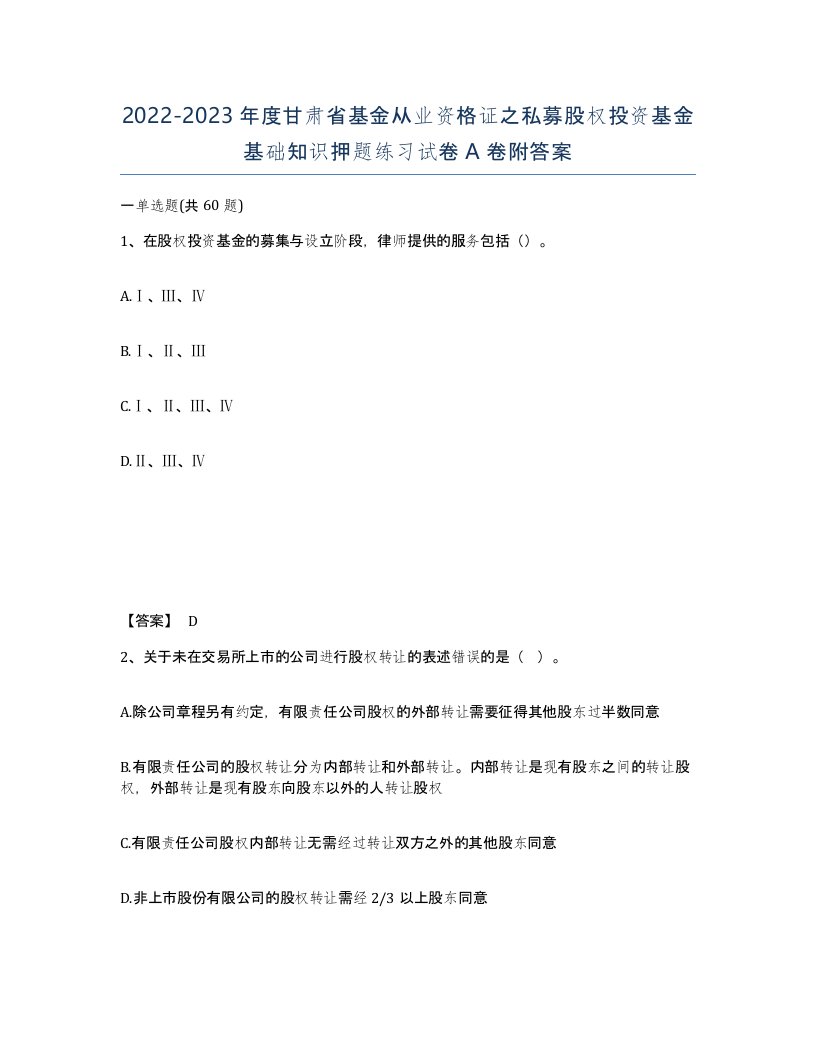 2022-2023 年度甘肃省基金从业资格证之私募股权投资基金基础知识押题练习试卷 A 卷附答案

一单选题(共 60 题)

1、在股权投资基金的募集与设立阶段，律师提供的服务包括（）。

A.Ⅰ、Ⅲ、Ⅳ

B.Ⅰ、Ⅱ、Ⅲ

C.Ⅰ、Ⅱ、Ⅲ、Ⅳ

D.Ⅱ、Ⅲ、Ⅳ

【答案】 D

2、关于未在交易所上市的公司进行股权转让的表述错误的是（ ）。

A.除公司章程另有约定，有限责任公司股权的外部转让需要征得其他股东过半数同意

B.有限责任公司的股权转让分为内部转让和外部转让。内部转让是现有股东之间的转让股权，外部转让是现有股东向股东以外的人转让股权

C.有限责任公司股权内部转让无需经过转让双方之外的其他股东同意

D.非上市股份有限公司的股权转让需经 2/3 以上股东同意